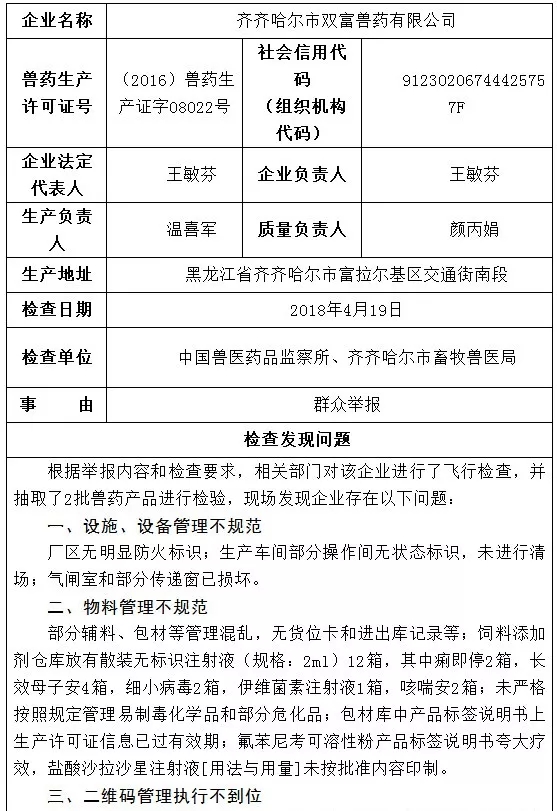 | 企业名称 | 齐齐哈尔市双富兽药有限公司 | | |
|---|---|---|---|
| 兽药生产许可证号 | （2016）兽药生产证字08022号 | 社会信用代码（组织机构代码） | 91230206744425757F |
| 企业法定代表人 | 王敏芬 | 企业负责人 | 王敏芬 |
| 生产负责人 | 温喜军 | 质量负责人 | 颜丙娟 |
| 生产地址 | 黑龙江省齐齐哈尔市富拉尔基区交通街南段 | | |
| 检查日期 | 2018年4月19日 | | |
| 检查单位 | 中国兽医药品监察所、齐齐哈尔市畜牧兽医局 | | |
| 事　　由 | 群众举报 | | |

检查发现问题

根据举报内容和检查要求，相关部门对该企业进行了飞行检查，并抽取了2批兽药产品进行检验，现场发现企业存在以下问题：

一、设施、设备管理不规范

厂区无明显防火标识；生产车间部分操作间无状态标识，未进行清场；气闸室和部分传递窗已损坏。

二、物料管理不规范

部分辅料、包材等管理混乱，无货位卡和进出库记录等；饲料添加剂仓库放有散装无标识注射液（规格：2ml）12箱，其中痢即停2箱，长效母子安4箱，细小病毒2箱，伊维菌素注射液1箱，咳喘安2箱；未严格按照规定管理易制毒化学品和部分危化品；包材库中产品标签说明书上生产许可证信息已过有效期；氟苯尼考可溶性粉产品标签说明书夸大疗效，盐酸沙拉沙星注射液[用法与用量]未按批准内容印制。

三、二维码管理执行不到位